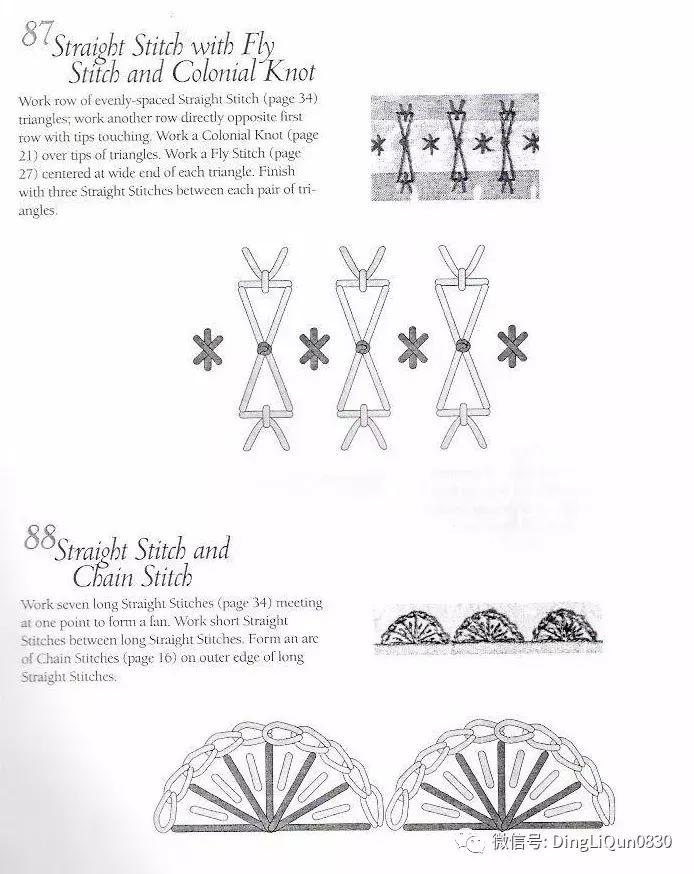 87 Straight Stitch with Fly Stitch and Colonial Knot

Work row of evenly-spaced Straight Stitch (page 34) triangles; work another row directly opposite first row with tips touching. Work a Colonial Knot (page 21) over tips of triangles. Work a Fly Stitch (page 27) centered at wide end of each triangle. Finish with three Straight Stitches between each pair of triangles.

88 Straight Stitch and Chain Stitch

Work seven long Straight Stitches (page 34) meeting at one point to form a fan. Work short Straight Stitches between long Straight Stitches. Form an arc of Chain Stitches (page 16) on outer edge of long Straight Stitches.

微信号: DingLiQun0830